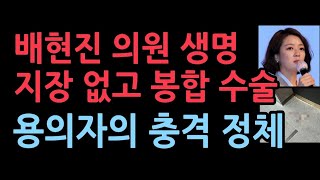 배현진 의원 생명
지장 없고 봉합 수술
용의자의 충격 정체